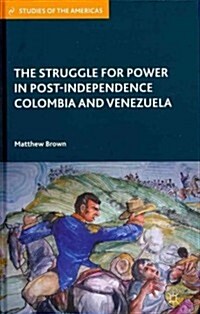 STUDIES OF THE AMERICAS

THE STRUGGLE FOR POWER IN POST-INDEPENDENCE COLOMBIA AND VENEZUELA

Matthew Brown